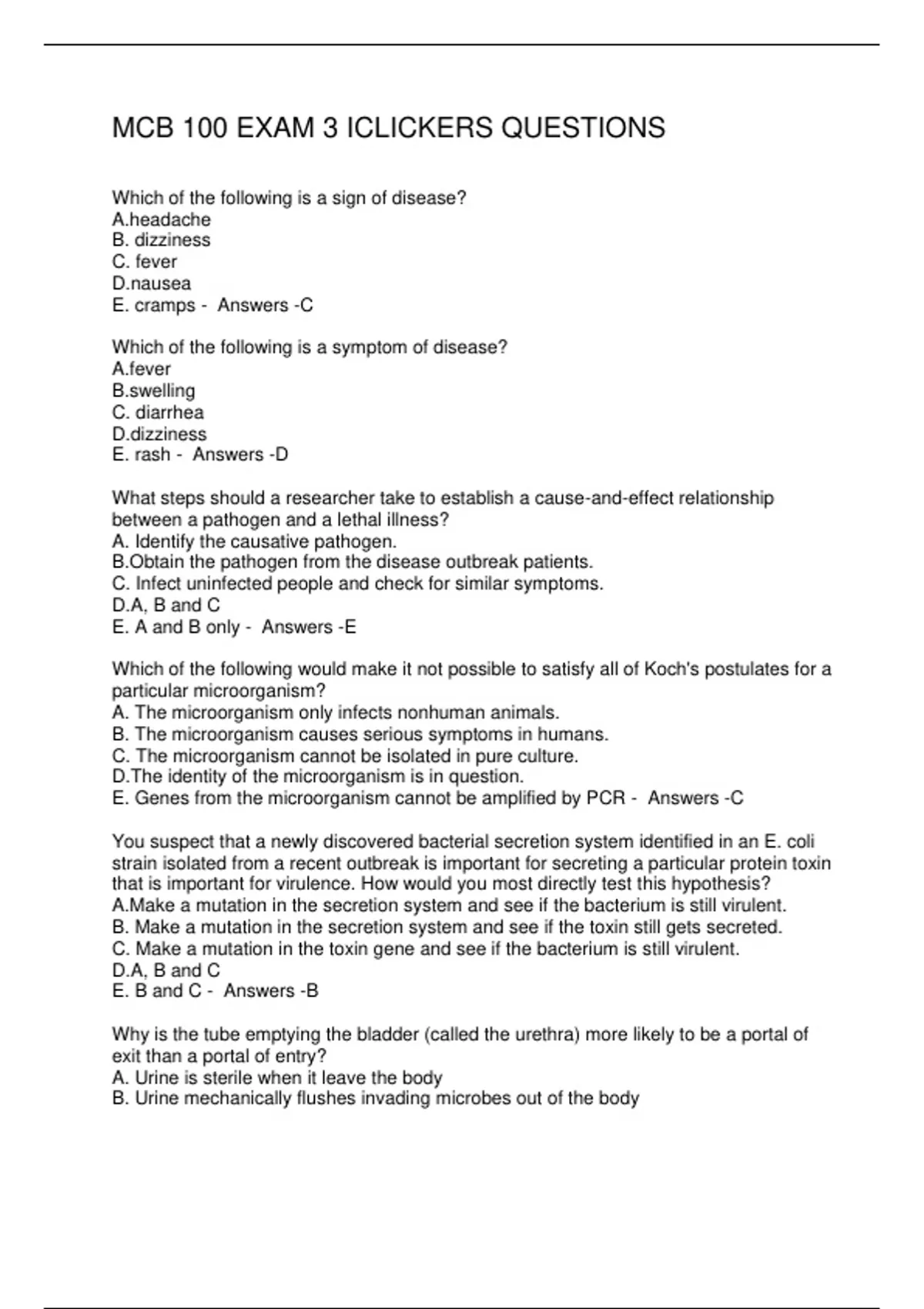 MCB 100 EXAM 3 ICLICKERS QUESTIONS

Which of the following is a sign of disease?
A.headache
B. dizziness
C. fever
D.nausea
E. cramps - Answers -C

Which of the following is a symptom of disease?
A.fever
B.swelling
C. diarrhea
D.dizziness
E. rash - Answers -D

What steps should a researcher take to establish a cause-and-effect relationship between a pathogen and a lethal illness?
A. Identify the causative pathogen.
B.Obtain the pathogen from the disease outbreak patients.
C. Infect uninfected people and check for similar symptoms.
D.A, B and C
E. A and B only - Answers -E

Which of the following would make it not possible to satisfy all of Koch's postulates for a particular microorganism?
A. The microorganism only infects nonhuman animals.
B. The microorganism causes serious symptoms in humans.
C. The microorganism cannot be isolated in pure culture.
D.The identity of the microorganism is in question.
E. Genes from the microorganism cannot be amplified by PCR - Answers -C

You suspect that a newly discovered bacterial secretion system identified in an E. coli strain isolated from a recent outbreak is important for secreting a particular protein toxin that is important for virulence. How would you most directly test this hypothesis?
A.Make a mutation in the secretion system and see if the bacterium is still virulent.
B. Make a mutation in the secretion system and see if the toxin still gets secreted.
C. Make a mutation in the toxin gene and see if the bacterium is still virulent.
D.A, B and C
E. B and C - Answers -B

Why is the tube emptying the bladder (called the urethra) more likely to be a portal of exit than a portal of entry?
A. Urine is sterile when it leave the body
B. Urine mechanically flushes invading microbes out of the body